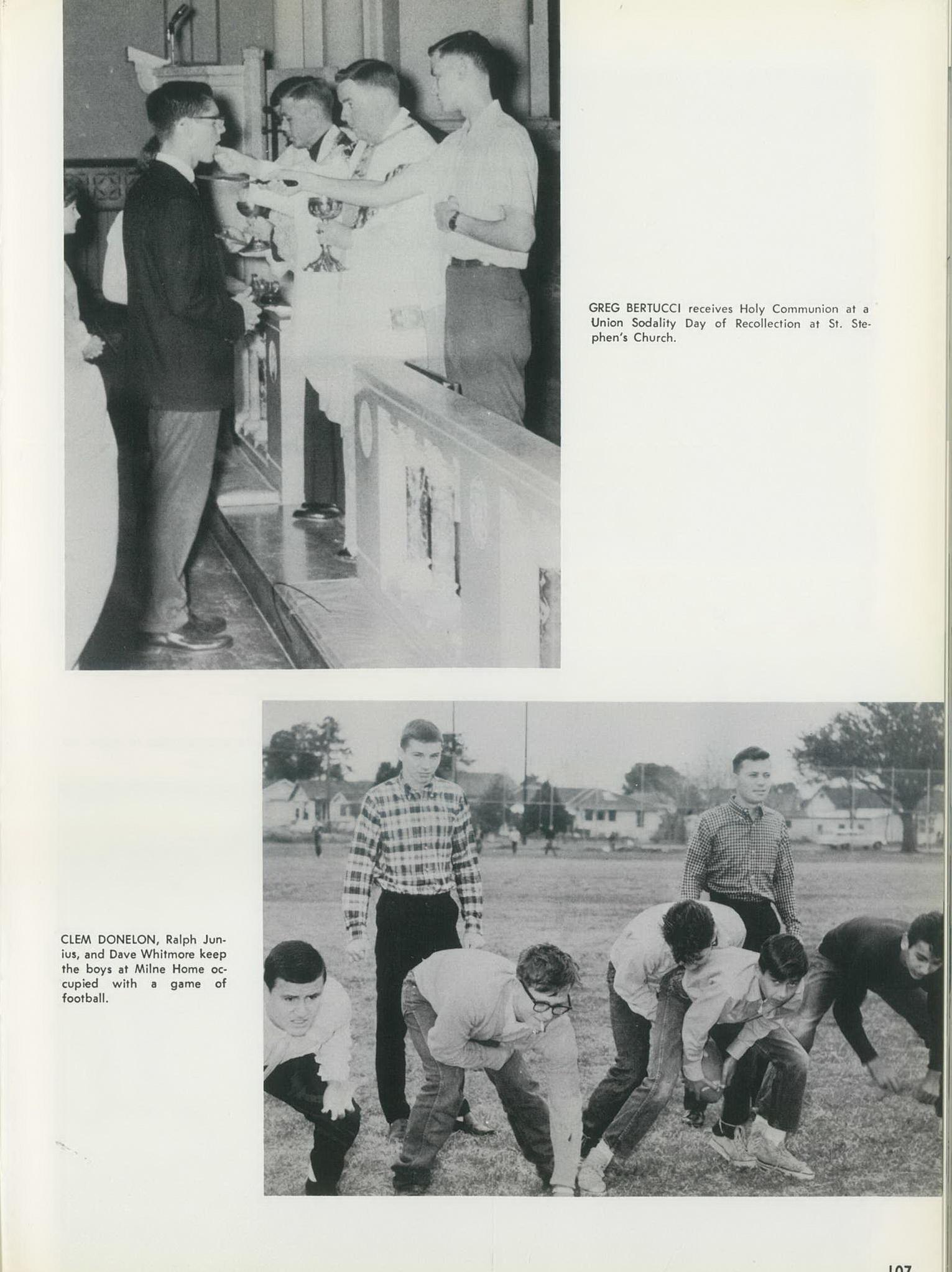 GREG BERTUCCI receives Holy Communion at a Union Sodality Day of Recollection at St. Stephen's Church.

CLEM DONELON, Ralph Junius, and Dave Whitmore keep the boys at Milne Home occupied with a game of football.

107